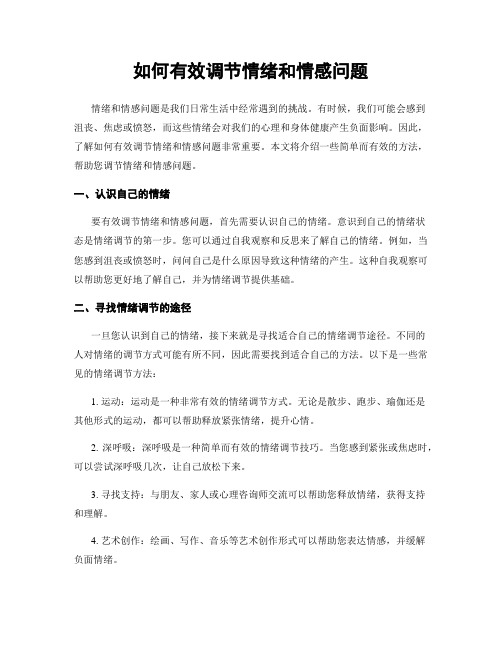 如何有效调节情绪和情感问题

情绪和情感问题是我们日常生活中经常遇到的挑战。有时候，我们可能会感到沮丧、焦虑或愤怒，而这些情绪会对我们的心理和身体健康产生负面影响。因此，了解如何有效调节情绪和情感问题非常重要。本文将介绍一些简单而有效的方法，帮助您调节情绪和情感问题。

一、认识自己的情绪

要有效调节情绪和情感问题，首先需要认识自己的情绪。意识到自己的情绪状态是情绪调节的第一步。您可以通过自我观察和反思来了解自己的情绪。例如，当您感到沮丧或愤怒时，问问自己是什么原因导致这种情绪的产生。这种自我观察可以帮助您更好地了解自己，并为情绪调节提供基础。

二、寻找情绪调节的途径

一旦您认识到自己的情绪，接下来就是寻找适合自己的情绪调节途径。不同的人对情绪的调节方式可能有所不同，因此需要找到适合自己的方法。以下是一些常见的情绪调节方法：

1. 运动：运动是一种非常有效的情绪调节方式。无论是散步、跑步、瑜伽还是其他形式的运动，都可以帮助释放紧张情绪，提升心情。

2. 深呼吸：深呼吸是一种简单而有效的情绪调节技巧。当您感到紧张或焦虑时，可以尝试深呼吸几次，让自己放松下来。

3. 寻找支持：与朋友、家人或心理咨询师交流可以帮助您释放情绪，获得支持和理解。

4. 艺术创作：绘画、写作、音乐等艺术创作形式可以帮助您表达情感，并缓解负面情绪。